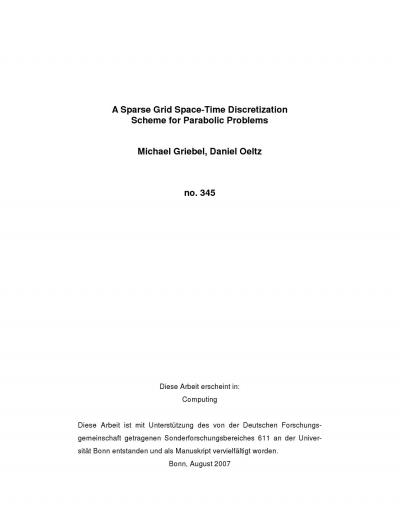 A Sparse Grid Space-Time Discretization Scheme for Parabolic Problems

Michael Griebel, Daniel Oeltz

no. 345

Diese Arbeit erscheint in:
Computing

Diese Arbeit ist mit Unterstützung des von der Deutschen Forschungsgemeinschaft getragenen Sonderforschungsbereiches 611 an der Universität Bonn entstanden und als Manuskript vervielfältigt worden.
Bonn, August 2007